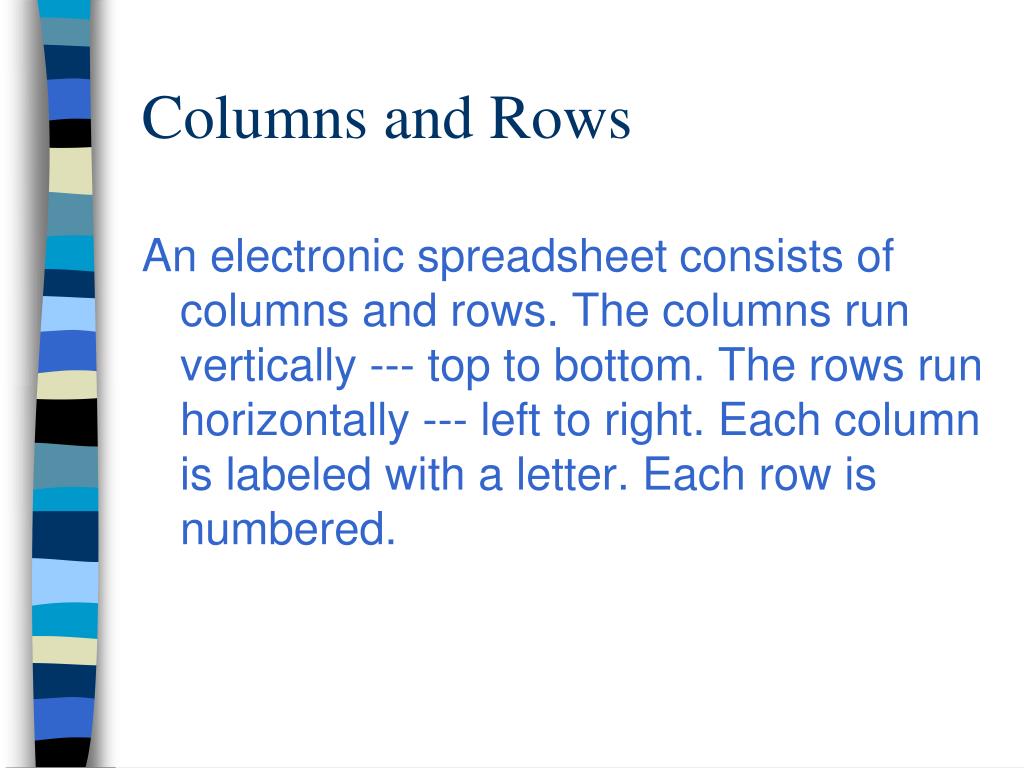 Columns and Rows

An electronic spreadsheet consists of columns and rows. The columns run vertically --- top to bottom. The rows run horizontally --- left to right. Each column is labeled with a letter. Each row is numbered.